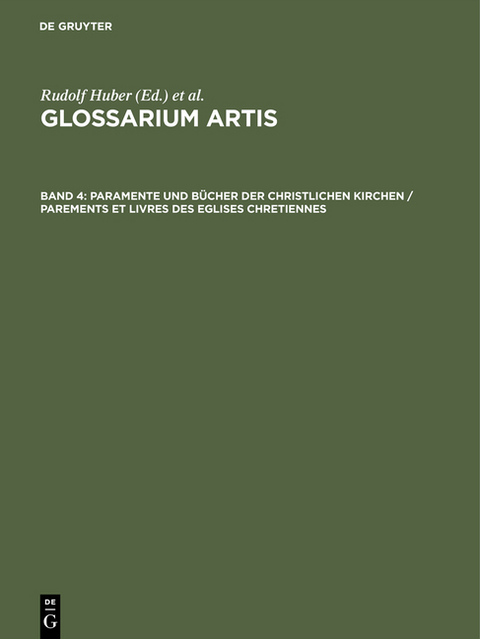 DE GRUYTER

Rudolf Huber (Ed.) et al.

GLOSSARIUM ARTIS

BAND 4: PARAMENTE UND BÜCHER DER CHRISTLICHEN KIRCHEN / PAREMENTS ET LIVRES DES EGLISES CHRETIENNES

DE
G